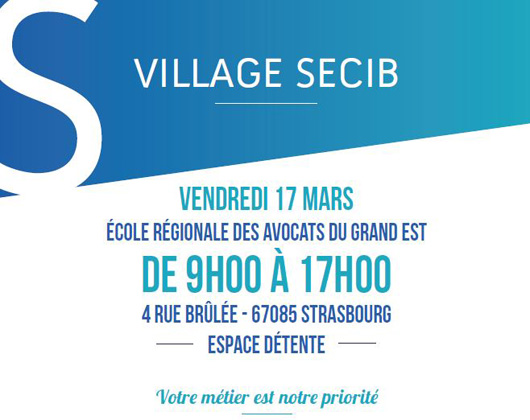 S

VILLAGE SECIB

VENDREDI 17 MARS

ÉCOLE RÉGIONALE DES AVOCATS DU GRAND EST

DE 9H00 À 17H00

4 RUE BRÛLÉE - 67085 STRASBOURG

ESPACE DÉTENTE

Votre métier est notre priorité